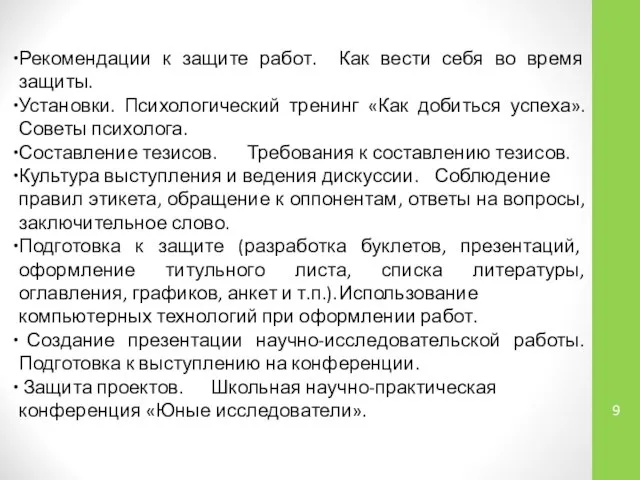 •Рекомендации к защите работ. Как вести себя во время защиты.
•Установки. Психологический тренинг «Как добиться успеха». Советы психолога.
•Составление тезисов. Требования к составлению тезисов.
•Культура выступления и ведения дискуссии. Соблюдение правил этикета, обращение к оппонентам, ответы на вопросы, заключительное слово.
•Подготовка к защите (разработка буклетов, презентаций, оформление титульного листа, списка литературы, оглавления, графиков, анкет и т.п.). Использование компьютерных технологий при оформлении работ.
• Создание презентации научно-исследовательской работы. Подготовка к выступлению на конференции.
• Защита проектов. Школьная научно-практическая конференция «Юные исследователи».

9